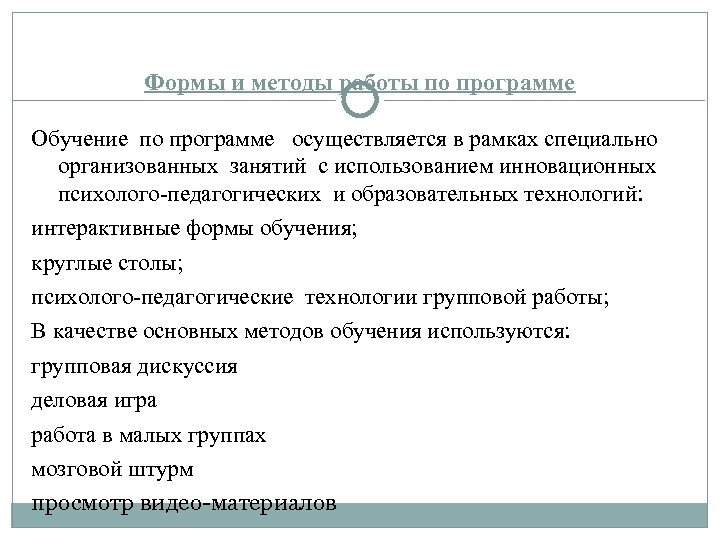 Формы и методы работы по программе

Обучение по программе осуществляется в рамках специально организованных занятий с использованием инновационных психолого-педагогических и образовательных технологий:

интерактивные формы обучения;

круглые столы;

психолого-педагогические технологии групповой работы;

В качестве основных методов обучения используются:

групповая дискуссия

деловая игра

работа в малых группах

мозговой штурм

просмотр видео-материалов